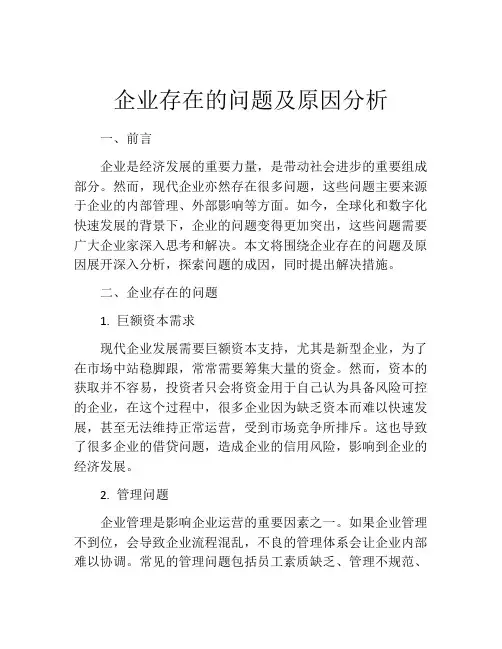 企业存在的问题及原因分析

一、前言

企业是经济发展的重要力量，是带动社会进步的重要组成部分。然而，现代企业亦然存在很多问题，这些问题主要来源于企业的内部管理、外部影响等方面。如今，全球化和数字化快速发展的背景下，企业的问题变得更加突出，这些问题需要广大企业家深入思考和解决。本文将围绕企业存在的问题及原因展开深入分析，探索问题的成因，同时提出解决措施。

二、企业存在的问题

1. 巨额资本需求

现代企业发展需要巨额资本支持，尤其是新型企业，为了在市场中站稳脚跟，常常需要筹集大量的资金。然而，资本的获取并不容易，投资者只会将资金用于自己认为具备风险可控的企业，在这个过程中，很多企业因为缺乏资本而难以快速发展，甚至无法维持正常运营，受到市场竞争所排斥。这也导致了很多企业的借贷问题，造成企业的信用风险，影响到企业的经济发展。

2. 管理问题

企业管理是影响企业运营的重要因素之一。如果企业管理不到位，会导致企业流程混乱，不良的管理体系会让企业内部难以协调。常见的管理问题包括员工素质缺乏、管理不规范、